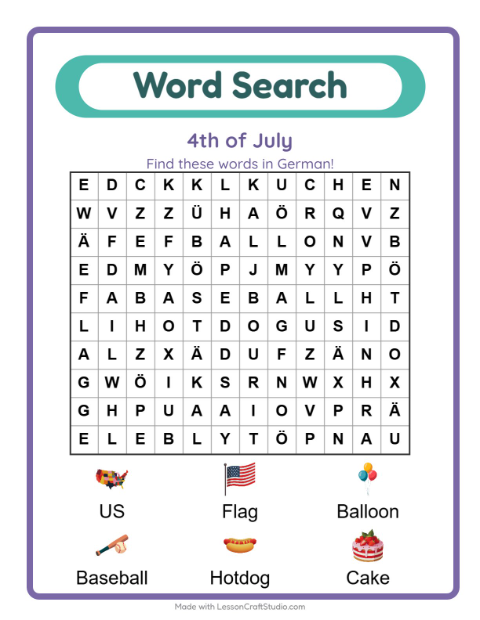 Word Search

4th of July

Find these words in German!

| E | D | C | K | K | L | K | U | C | H | E | N |
|---|---|---|---|---|---|---|---|---|---|---|---|
| W | V | Z | Z | Ü | H | A | Ö | R | Q | V | Z |
| Ä | F | E | F | B | A | L | L | O | N | V | B |
| E | D | M | Y | Ö | P | J | M | Y | Y | P | Ö |
| F | A | B | A | S | E | B | A | L | L | H | T |
| L | I | H | O | T | D | O | G | U | S | I | D |
| A | L | Z | X | Ä | D | U | F | Z | Ä | N | O |
| G | W | Ö | I | K | S | R | N | W | X | H | X |
| G | H | P | U | A | A | I | O | V | P | R | Ä |
| E | L | E | B | L | Y | T | Ö | P | N | A | U |

US

Flag

Balloon

Baseball

Hotdog

Cake

Made with LessonCraftStudio.com